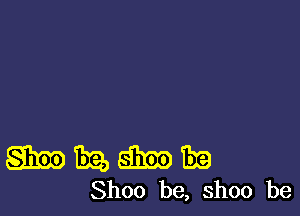 Shoo be, shoo be
Shoo be, shoo be